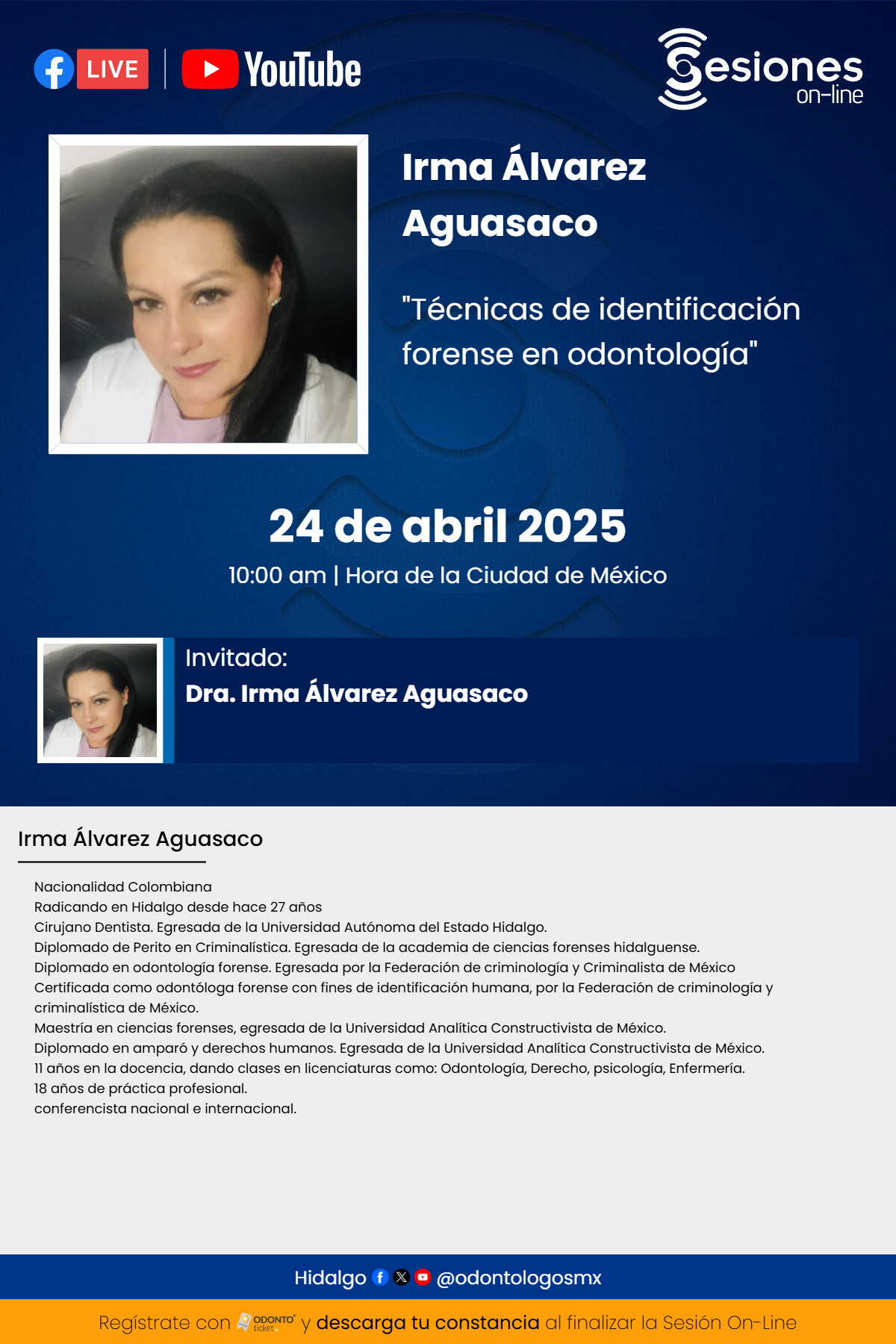 LIVE YouTube

Sesiones on-line

Irma Álvarez Aguasaco

"Técnicas de identificación forense en odontología"

24 de abril 2025

10:00 am | Hora de la Ciudad de México

Invitado:
Dra. Irma Álvarez Aguasaco

Irma Álvarez Aguasaco

Nacionalidad Colombiana
Radicando en Hidalgo desde hace 27 años
Cirujano Dentista. Egresada de la Universidad Autónoma del Estado Hidalgo.
Diplomado de Perito en Criminalística. Egresada de la academia de ciencias forenses hidalguense.
Diplomado en odontología forense. Egresada por la Federación de criminología y Criminalista de México
Certificada como odontóloga forense con fines de identificación humana, por la Federación de criminología y criminalística de México.
Maestría en ciencias forenses, egresada de la Universidad Analítica Constructivista de México.
Diplomado en amparó y derechos humanos. Egresada de la Universidad Analítica Constructivista de México.
11 años en la docencia, dando clases en licenciaturas como: Odontología, Derecho, psicología, Enfermería.
18 años de práctica profesional.
conferencista nacional e internacional.

Hidalgo @odontologosmx

Regístrate con ODONTO ticket y descarga tu constancia al finalizar la Sesión On-Line